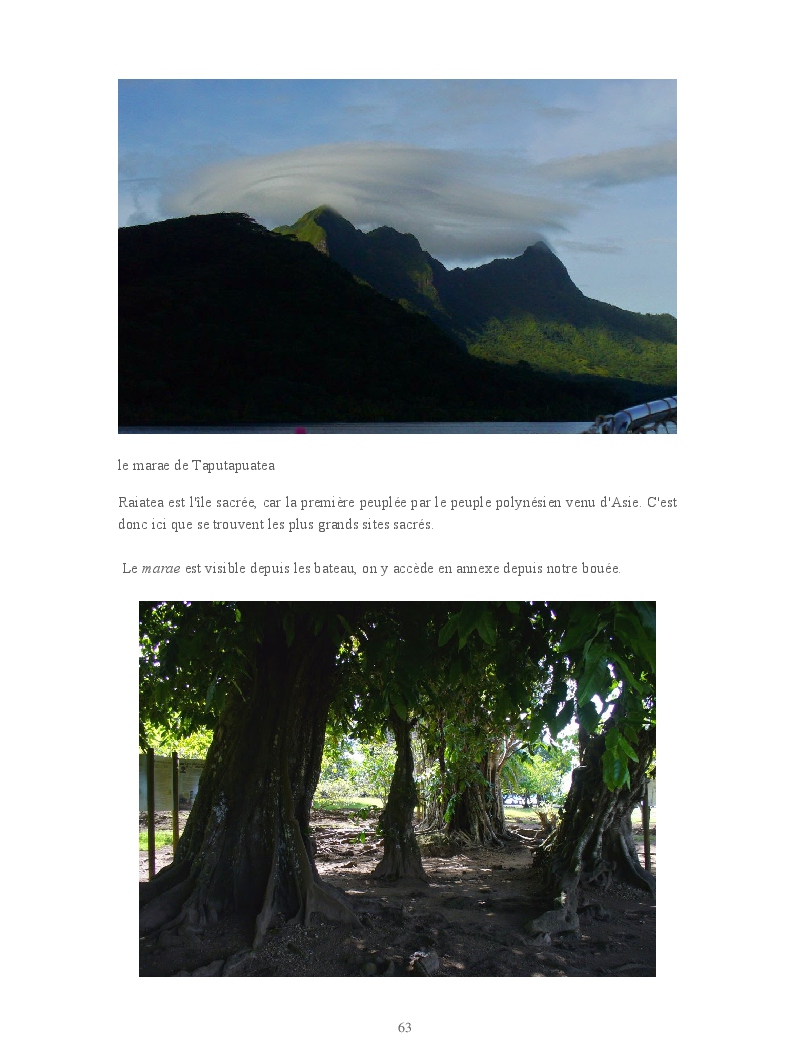 le marae de Taputapuatea

Raiatea est l'île sacrée, car la première peuplée par le peuple polynésien venu d'Asie. C'est donc ici que se trouvent les plus grands sites sacrés.

Le marae est visible depuis les bateau, on y accède en annexe depuis notre bouée.

63